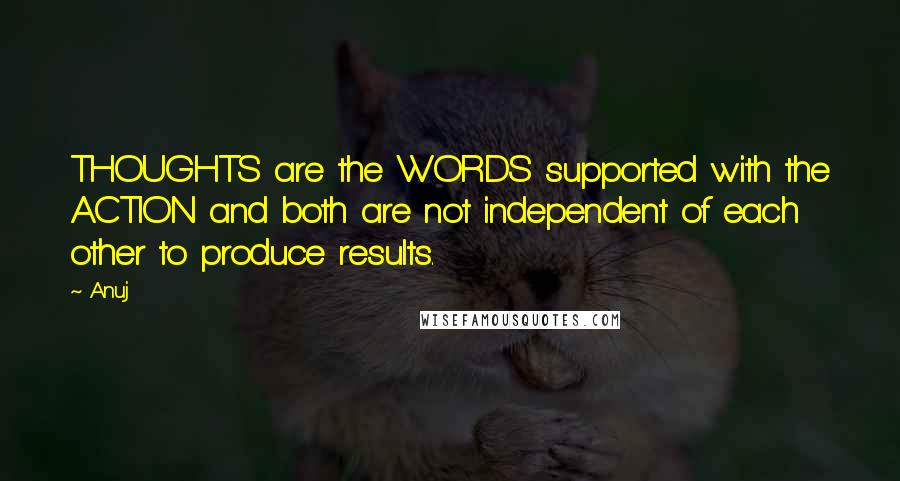 THOUGHTS are the WORDS supported with the ACTION and both are not independent of each other to produce results.

~ Anuj

WISEFAMOUSQUOTES.COM